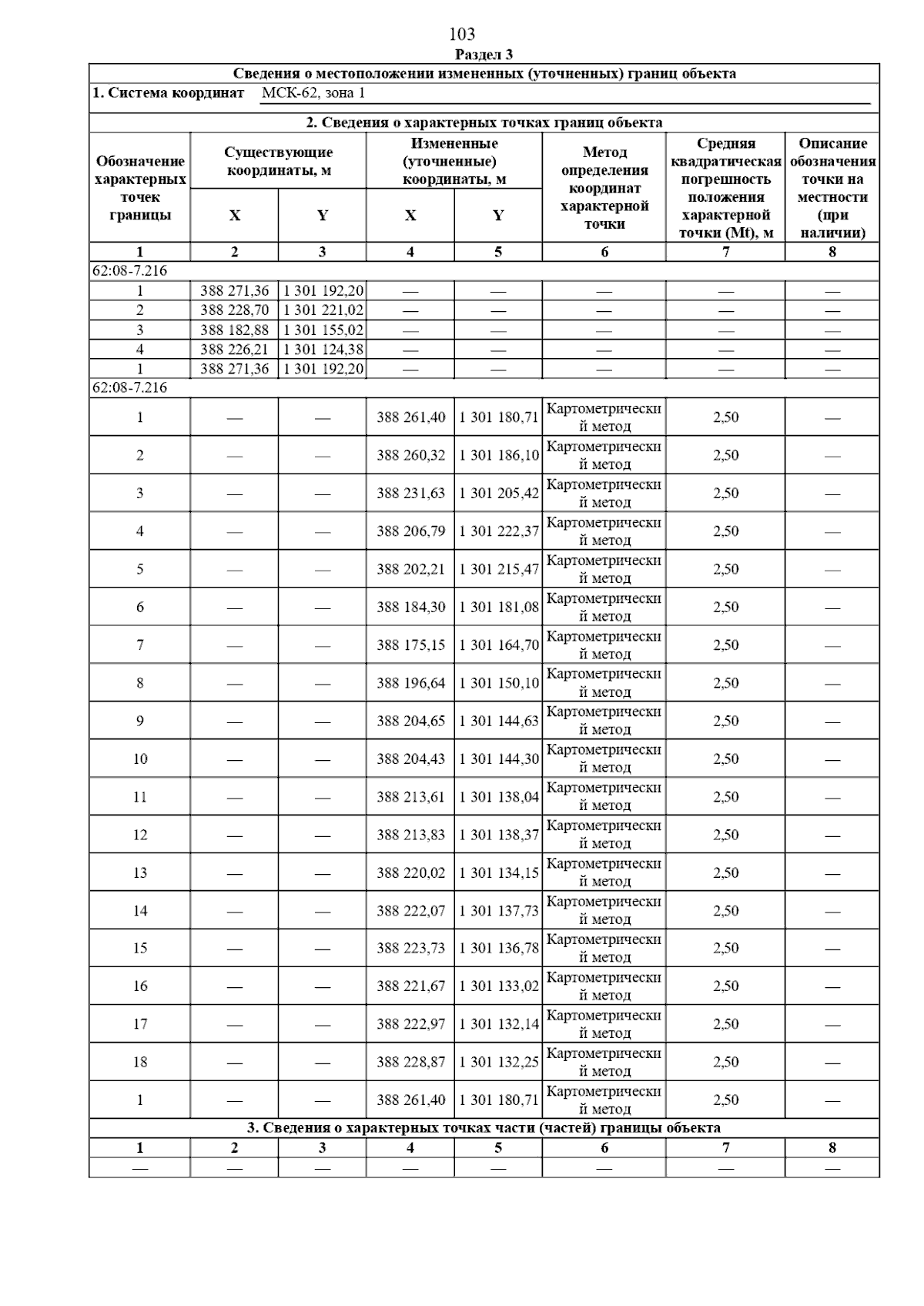 103

Раздел 3

Сведения о местоположении измененных (уточненных) границ объекта

1. Система координат МСК-62, зона 1

2. Сведения о характерных точках границ объекта

| Обозначение характерных точек границы | Существующие координаты, м X | Существующие координаты, м Y | Измененные (уточненные) координаты, м X | Измененные (уточненные) координаты, м Y | Метод определения координат характерной точки | Средняя квадратическая погрешность положения характерной точки (Mt), м | Описание обозначения точки на местности (при наличии) |
|---|---|---|---|---|---|---|---|
| 1 | 2 | 3 | 4 | 5 | 6 | 7 | 8 |
| 62:08-7.216 | | | | | | | |
| 1 | 388 271,36 | 1 301 192,20 | — | — | — | — | — |
| 2 | 388 228,70 | 1 301 221,02 | — | — | — | — | — |
| 3 | 388 182,88 | 1 301 155,02 | — | — | — | — | — |
| 4 | 388 226,21 | 1 301 124,38 | — | — | — | — | — |
| 1 | 388 271,36 | 1 301 192,20 | — | — | — | — | — |
| 62:08-7.216 | | | | | | | |
| 1 | — | — | 388 261,40 | 1 301 180,71 | Картометрический метод | 2,50 | — |
| 2 | — | — | 388 260,32 | 1 301 186,10 | Картометрический метод | 2,50 | — |
| 3 | — | — | 388 231,63 | 1 301 205,42 | Картометрический метод | 2,50 | — |
| 4 | — | — | 388 206,79 | 1 301 222,37 | Картометрический метод | 2,50 | — |
| 5 | — | — | 388 202,21 | 1 301 215,47 | Картометрический метод | 2,50 | — |
| 6 | — | — | 388 184,30 | 1 301 181,08 | Картометрический метод | 2,50 | — |
| 7 | — | — | 388 175,15 | 1 301 164,70 | Картометрический метод | 2,50 | — |
| 8 | — | — | 388 196,64 | 1 301 150,10 | Картометрический метод | 2,50 | — |
| 9 | — | — | 388 204,65 | 1 301 144,63 | Картометрический метод | 2,50 | — |
| 10 | — | — | 388 204,43 | 1 301 144,30 | Картометрический метод | 2,50 | — |
| 11 | — | — | 388 213,61 | 1 301 138,04 | Картометрический метод | 2,50 | — |
| 12 | — | — | 388 213,83 | 1 301 138,37 | Картометрический метод | 2,50 | — |
| 13 | — | — | 388 220,02 | 1 301 134,15 | Картометрический метод | 2,50 | — |
| 14 | — | — | 388 222,07 | 1 301 137,73 | Картометрический метод | 2,50 | — |
| 15 | — | — | 388 223,73 | 1 301 136,78 | Картометрический метод | 2,50 | — |
| 16 | — | — | 388 221,67 | 1 301 133,02 | Картометрический метод | 2,50 | — |
| 17 | — | — | 388 222,97 | 1 301 132,14 | Картометрический метод | 2,50 | — |
| 18 | — | — | 388 228,87 | 1 301 132,25 | Картометрический метод | 2,50 | — |
| 1 | — | — | 388 261,40 | 1 301 180,71 | Картометрический метод | 2,50 | — |

3. Сведения о характерных точках части (частей) границы объекта

| 1 | 2 | 3 | 4 | 5 | 6 | 7 | 8 |
|---|---|---|---|---|---|---|---|
| — | — | — | — | — | — | — | — |